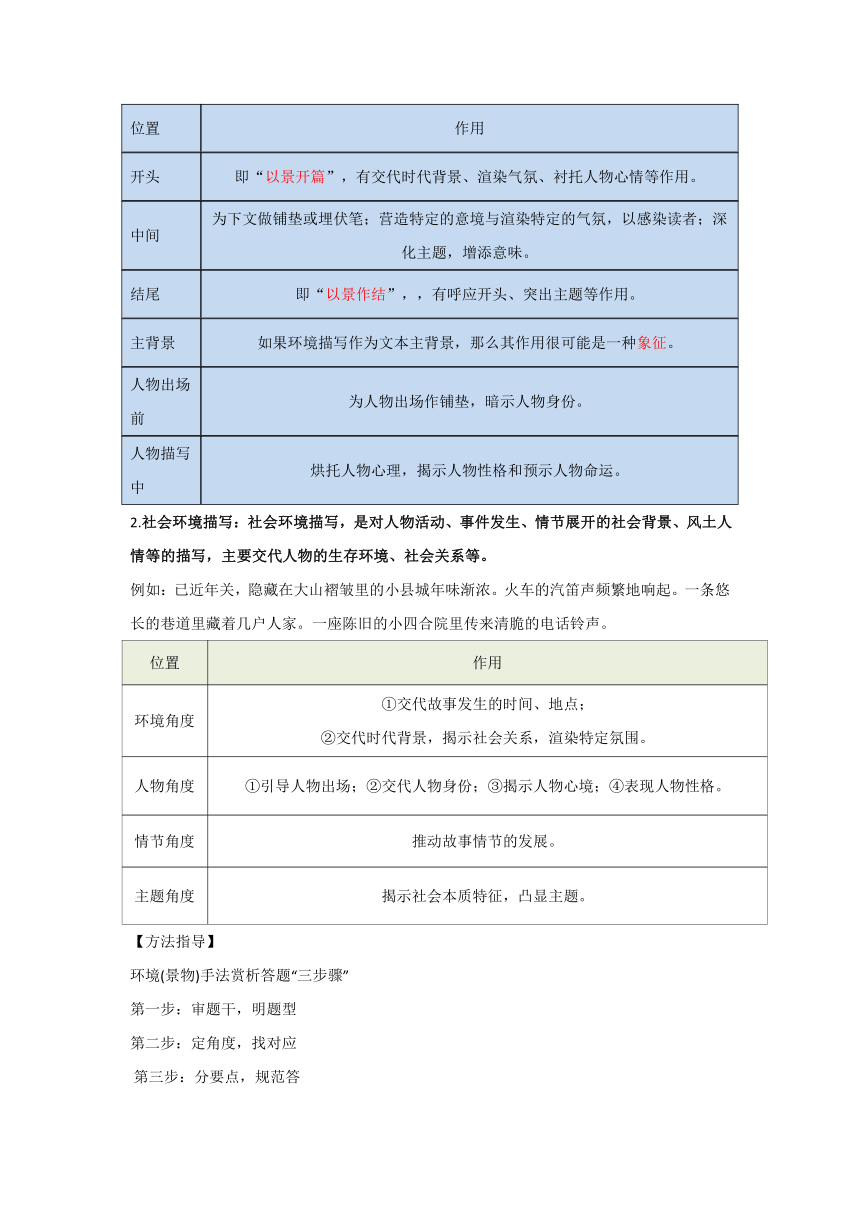 | 位置 | 作用 |
|---|---|
| 开头 | 即“以景开篇”，有交代时代背景、渲染气氛、衬托人物心情等作用。 |
| 中间 | 为下文做铺垫或埋伏笔；营造特定的意境与渲染特定的气氛，以感染读者；深化主题，增添意味。 |
| 结尾 | 即“以景作结”，，有呼应开头、突出主题等作用。 |
| 主背景 | 如果环境描写作为文本主背景，那么其作用很可能是一种象征。 |
| 人物出场前 | 为人物出场作铺垫，暗示人物身份。 |
| 人物描写中 | 烘托人物心理，揭示人物性格和预示人物命运。 |

2.社会环境描写：社会环境描写，是对人物活动、事件发生、情节展开的社会背景、风土人情等的描写，主要交代人物的生存环境、社会关系等。

例如：已近年关，隐藏在大山褶皱里的小县城年味渐浓。火车的汽笛声频繁地响起。一条悠长的巷道里藏着几户人家。一座陈旧的小四合院里传来清脆的电话铃声。

| 位置 | 作用 |
|---|---|
| 环境角度 | ①交代故事发生的时间、地点；②交代时代背景，揭示社会关系，渲染特定氛围。 |
| 人物角度 | ①引导人物出场；②交代人物身份；③揭示人物心境；④表现人物性格。 |
| 情节角度 | 推动故事情节的发展。 |
| 主题角度 | 揭示社会本质特征，凸显主题。 |

【方法指导】

环境(景物)手法赏析答题“三步骤”

第一步：审题干，明题型

第二步：定角度，找对应

第三步：分要点，规范答